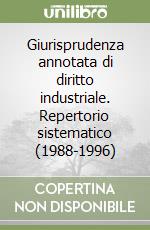 unilibro

Giurisprudenza annotata di diritto industriale. Repertorio sistematico (1988-1996)

COPERTINA NON DISPONIBILE